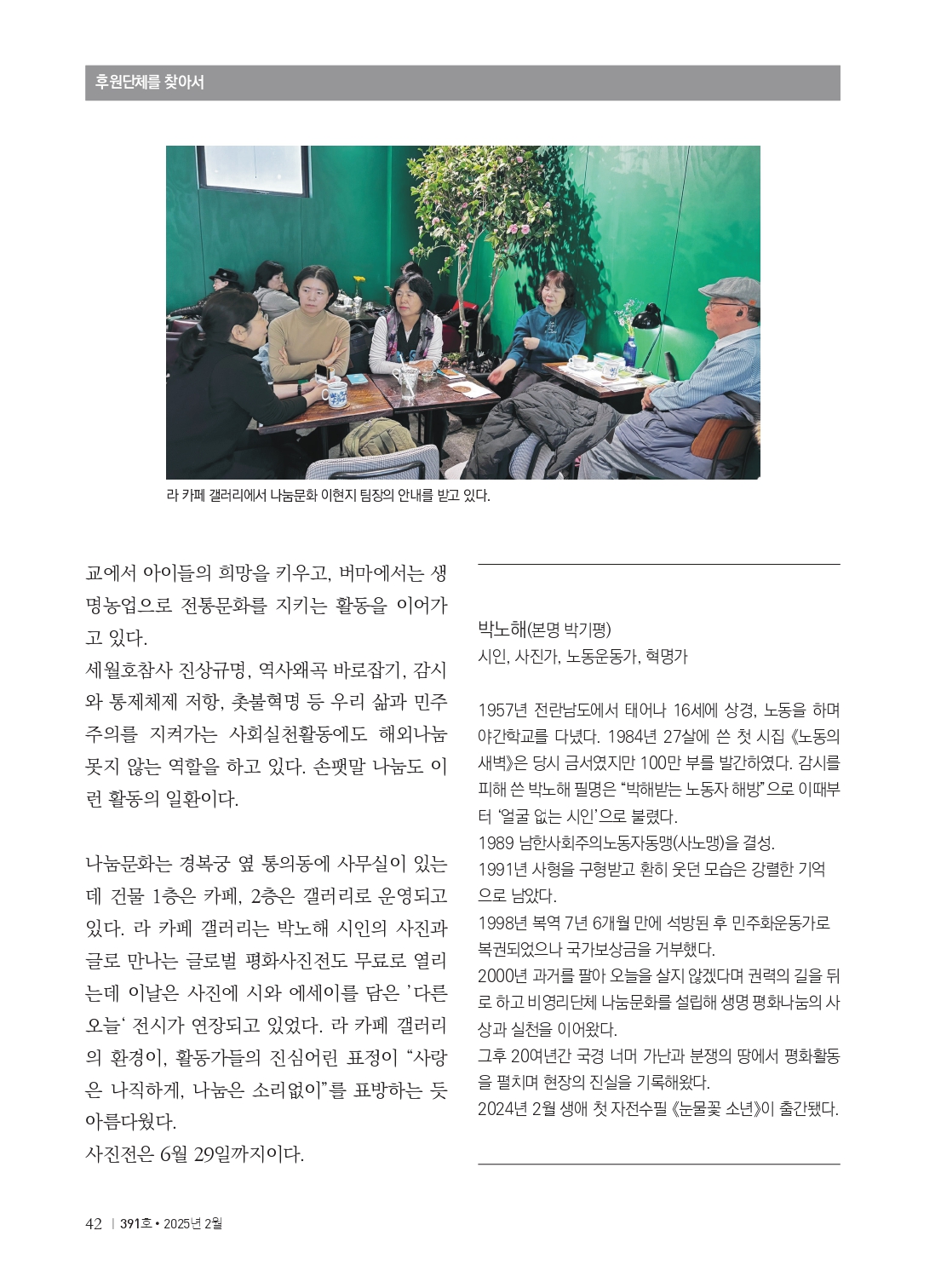 후원단체를 찾아서

라 카페 갤러리에서 나눔문화 이현지 팀장의 안내를 받고 있다.

교에서 아이들의 희망을 키우고, 버마에서는 생명농업으로 전통문화를 지키는 활동을 이어가고 있다.

세월호참사 진상규명, 역사왜곡 바로잡기, 감시와 통제체제 저항, 촛불혁명 등 우리 삶과 민주주의를 지켜가는 사회실천활동에도 해외나눔 못지 않는 역할을 하고 있다. 손팻말 나눔도 이런 활동의 일환이다.

나눔문화는 경복궁 옆 통의동에 사무실이 있는데 건물 1층은 카페, 2층은 갤러리로 운영되고 있다. 라 카페 갤러리는 박노해 시인의 사진과 글로 만나는 글로벌 평화사진전도 무료로 열리는데 이날은 사진에 시와 에세이를 담은 '다른 오늘' 전시가 연장되고 있었다. 라 카페 갤러리의 환경이, 활동가들의 진심어린 표정이 "사랑은 나직하게, 나눔은 소리없이"를 표방하는 듯 아름다웠다.

사진전은 6월 29일까지이다.

박노해(본명 박기평)
시인, 사진가, 노동운동가, 혁명가

1957년 전란남도에서 태어나 16세에 상경, 노동을 하며 야간학교를 다녔다. 1984년 27살에 쓴 첫 시집 《노동의 새벽》은 당시 금서였지만 100만 부를 발간하였다. 감시를 피해 쓴 박노해 필명은 "박해받는 노동자 해방"으로 이때부터 '얼굴 없는 시인'으로 불렸다.

1989 남한사회주의노동자동맹(사노맹)을 결성.

1991년 사형을 구형받고 환히 웃던 모습은 강렬한 기억으로 남았다.

1998년 복역 7년 6개월 만에 석방된 후 민주화운동가로 복권되었으나 국가보상금을 거부했다.

2000년 과거를 팔아 오늘을 살지 않겠다며 권력의 길을 뒤로 하고 비영리단체 나눔문화를 설립해 생명 평화나눔의 사상과 실천을 이어왔다.

그후 20여년간 국경 너머 가난과 분쟁의 땅에서 평화활동을 펼치며 현장의 진실을 기록해왔다.

2024년 2월 생애 첫 자전수필 《눈물꽃 소년》이 출간됐다.

42 | 391호 • 2025년 2월